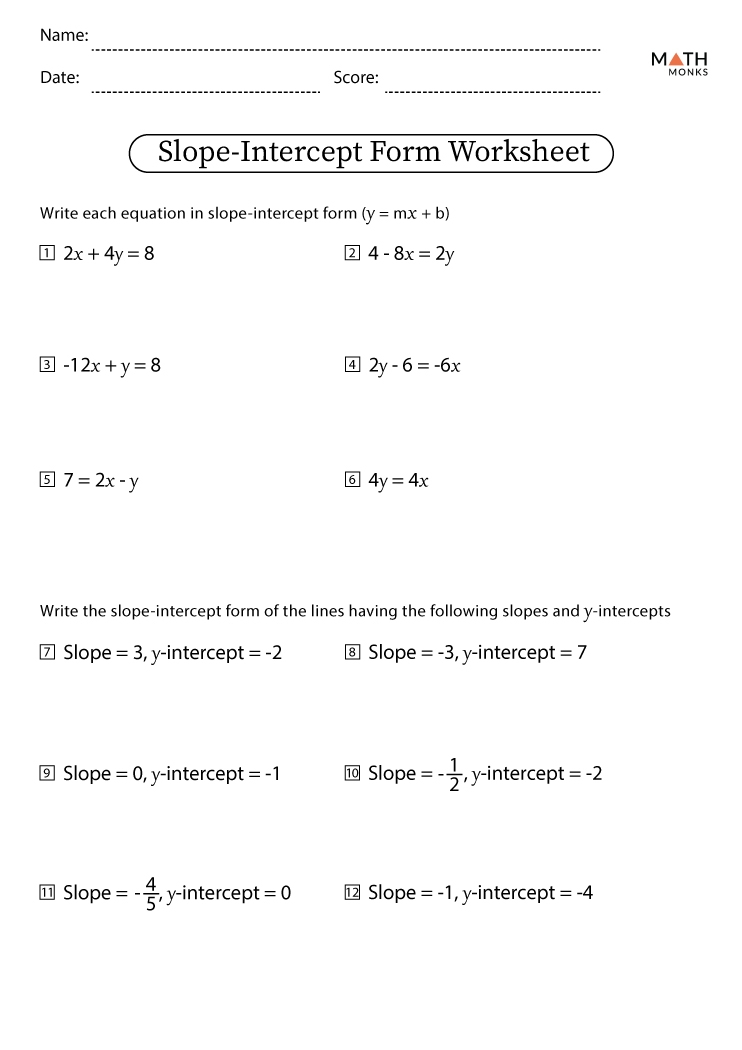 Name:

Date: Score:

MATH MONKS

Slope-Intercept Form Worksheet

Write each equation in slope-intercept form ($y = mx + b$)

1 $2x + 4y = 8$

2 $4 - 8x = 2y$

3 $-12x + y = 8$

4 $2y - 6 = -6x$

5 $7 = 2x - y$

6 $4y = 4x$

Write the slope-intercept form of the lines having the following slopes and $y$-intercepts

7 Slope = 3, $y$-intercept = -2

8 Slope = -3, $y$-intercept = 7

9 Slope = 0, $y$-intercept = -1

10 Slope = $-\frac{1}{2}$, $y$-intercept = -2

11 Slope = $-\frac{4}{5}$, $y$-intercept = 0

12 Slope = -1, $y$-intercept = -4